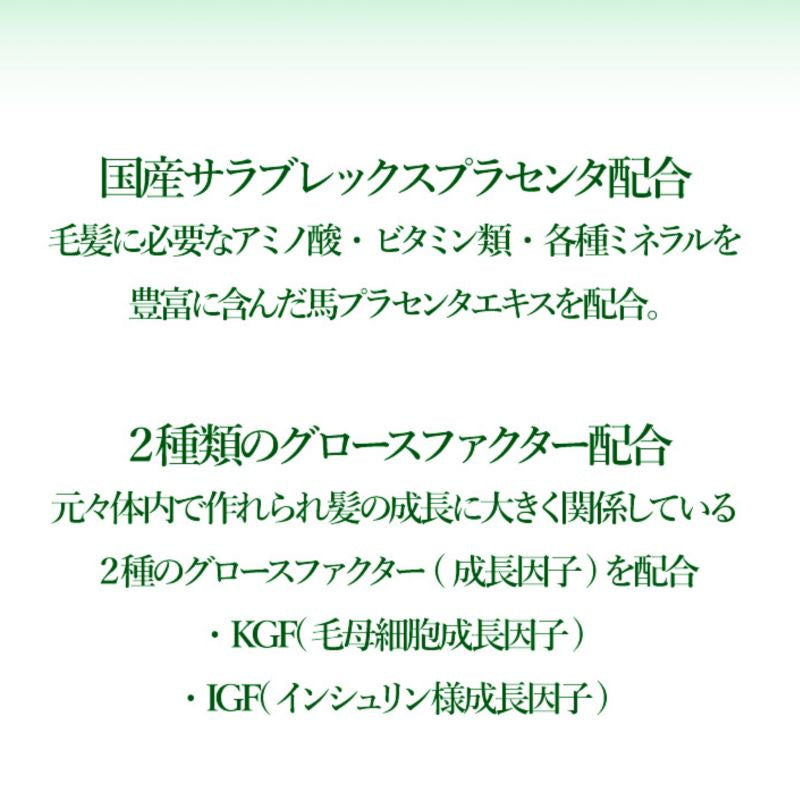 国産サラブレックスプラセンタ配合
毛髪に必要なアミノ酸・ビタミン類・各種ミネラルを豊富に含んだ馬プラセンタエキスを配合。

2種類のグロースファクター配合
元々体内で作れられ髪の成長に大きく関係している2種のグロースファクター（成長因子）を配合
・KGF（毛母細胞成長因子）
・IGF（インシュリン様成長因子）